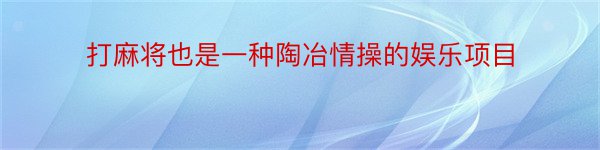 打麻将也是一种陶冶情操的娱乐项目